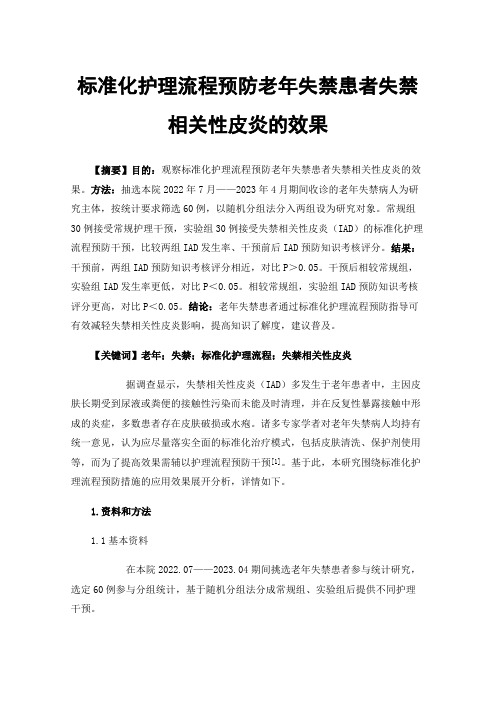 标准化护理流程预防老年失禁患者失禁相关性皮炎的效果

【摘要】目的：观察标准化护理流程预防老年失禁患者失禁相关性皮炎的效果。方法：抽选本院 2022 年 7 月——2023 年 4 月期间收诊的老年失禁病人为研究主体，按统计要求筛选 60 例，以随机分组法分入两组设为研究对象。常规组 30 例接受常规护理干预，实验组 30 例接受失禁相关性皮炎（IAD）的标准化护理流程预防干预，比较两组 IAD 发生率、干预前后 IAD 预防知识考核评分。结果：干预前，两组 IAD 预防知识考核评分相近，对比 P＞0.05。干预后相较常规组，实验组 IAD 发生率更低，对比 P＜0.05。相较常规组，实验组 IAD 预防知识考核评分更高，对比 P＜0.05。结论：老年失禁患者通过标准化护理流程预防指导可有效减轻失禁相关性皮炎影响，提高知识了解度，建议普及。

【关键词】老年；失禁；标准化护理流程；失禁相关性皮炎

据调查显示，失禁相关性皮炎（IAD）多发生于老年患者中，主因皮肤长期受到尿液或粪便的接触性污染而未能及时清理，并在反复性暴露接触中形成的炎症，多数患者存在皮肤破损或水疱。诸多专家学者对老年失禁病人均持有统一意见，认为应尽量落实全面的标准化治疗模式，包括皮肤清洗、保护剂使用等，而为了提高效果需辅以护理流程预防干预[1]。基于此，本研究围绕标准化护理流程预防措施的应用效果展开分析，详情如下。

1.资料和方法

1.1 基本资料

在本院 2022.07——2023.04 期间挑选老年失禁患者参与统计研究，选定 60 例参与分组统计，基于随机分组法分成常规组、实验组后提供不同护理干预。